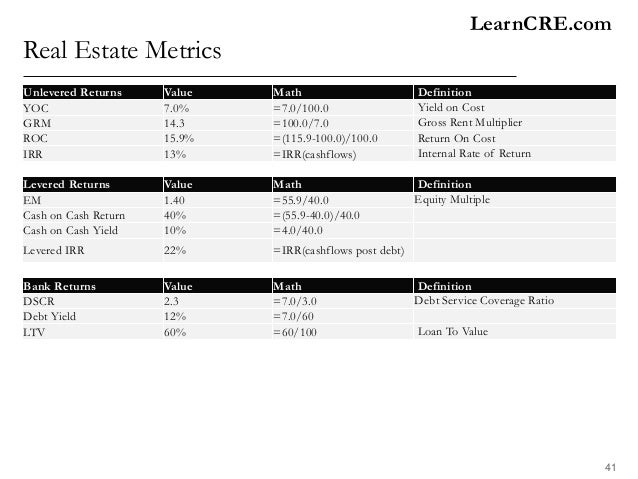 LearnCRE.com

Real Estate Metrics

| Unlevered Returns | Value | Math | Definition |
|---|---|---|---|
| YOC | 7.0% | =7.0/100.0 | Yield on Cost |
| GRM | 14.3 | =100.0/7.0 | Gross Rent Multiplier |
| ROC | 15.9% | =(115.9-100.0)/100.0 | Return On Cost |
| IRR | 13% | =IRR(cashflows) | Internal Rate of Return |

| Levered Returns | Value | Math | Definition |
|---|---|---|---|
| EM | 1.40 | =55.9/40.0 | Equity Multiple |
| Cash on Cash Return | 40% | =(55.9-40.0)/40.0 | |
| Cash on Cash Yield | 10% | =4.0/40.0 | |
| Levered IRR | 22% | =IRR(cashflows post debt) | |

| Bank Returns | Value | Math | Definition |
|---|---|---|---|
| DSCR | 2.3 | =7.0/3.0 | Debt Service Coverage Ratio |
| Debt Yield | 12% | =7.0/60 | |
| LTV | 60% | =60/100 | Loan To Value |

41